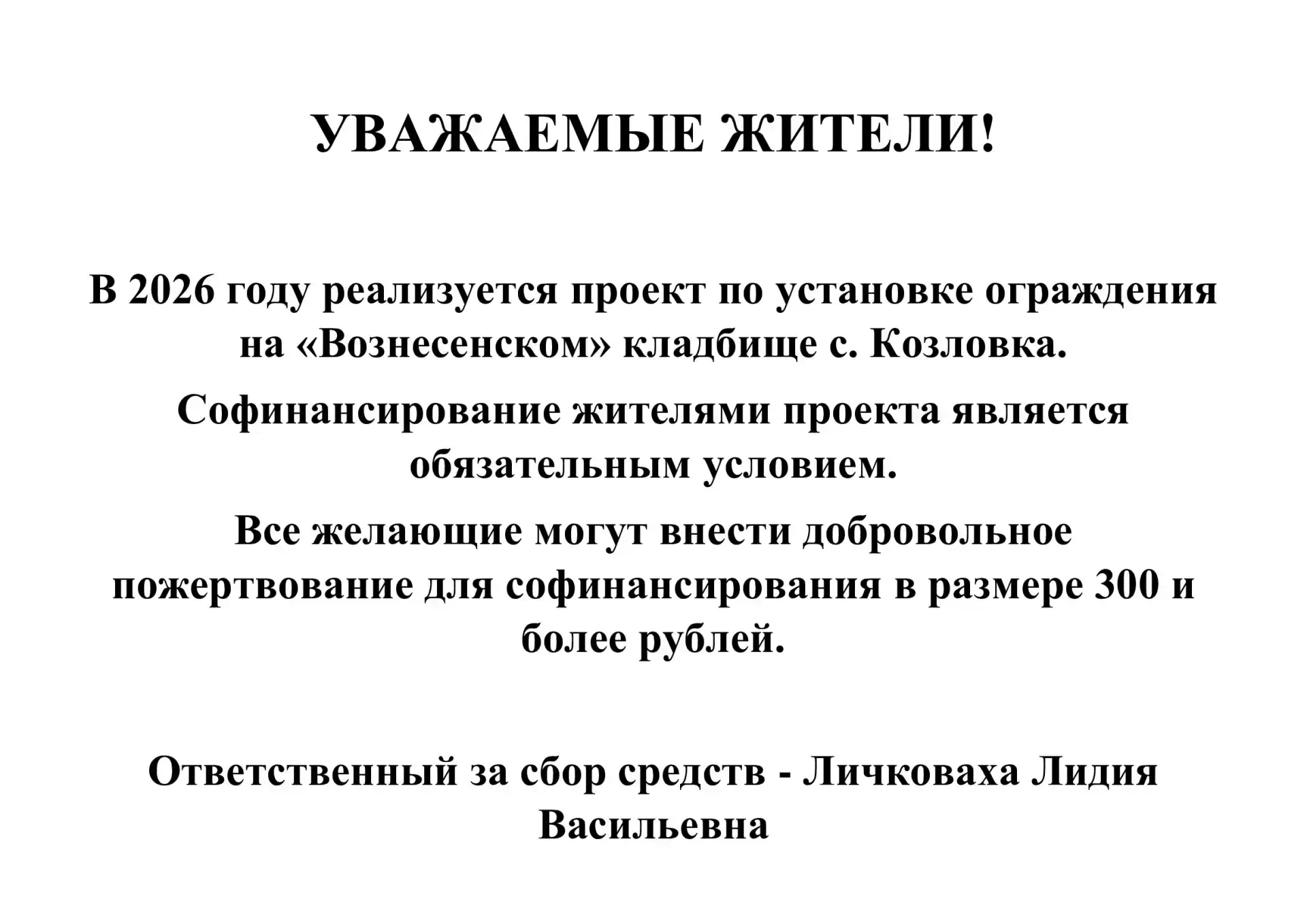 УВАЖАЕМЫЕ ЖИТЕЛИ!

В 2026 году реализуется проект по установке ограждения на «Вознесенском» кладбище с. Козловка.

Софинансирование жителями проекта является обязательным условием.

Все желающие могут внести добровольное пожертвование для софинансирования в размере 300 и более рублей.

Ответственный за сбор средств - Личковаха Лидия Васильевна